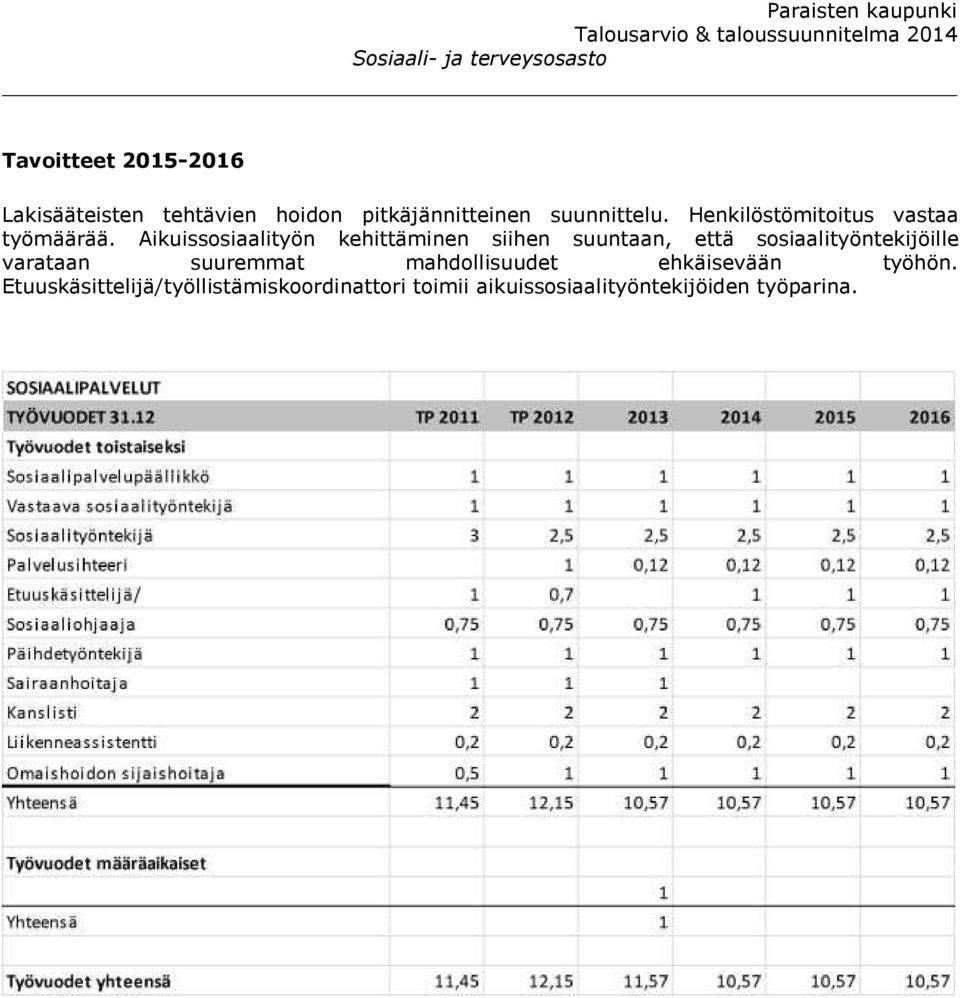 Paraisten kaupunki
Talousarvio & taloussuunnitelma 2014
Sosiaali- ja terveysosasto

Tavoitteet 2015-2016

Lakisääteisten tehtävien hoidon pitkäjännitteinen suunnittelu. Henkilöstömitoitus vastaa työmäärää. Aikuissosiaalityön kehittäminen siihen suuntaan, että sosiaalityöntekijöille varataan suuremmat mahdollisuudet ehkäisevään työhön. Etuuskäsittelijä/työllistämiskoordinattori toimii aikuissosiaalityöntekijöiden työparina.

| SOSIAALIPALVELUT | | | | | | |
|---|---|---|---|---|---|---|
| TYÖVUODET 31.12 | TP 2011 | TP 2012 | 2013 | 2014 | 2015 | 2016 |
| Työvuodet toistaiseksi | | | | | | |
| Sosiaalipalvelupäällikkö | 1 | 1 | 1 | 1 | 1 | 1 |
| Vastaava sosiaalityöntekijä | 1 | 1 | 1 | 1 | 1 | 1 |
| Sosiaalityöntekijä | 3 | 2,5 | 2,5 | 2,5 | 2,5 | 2,5 |
| Palvelusihteeri | | 1 | 0,12 | 0,12 | 0,12 | 0,12 |
| Etuuskäsittelijä/ | 1 | 0,7 | | 1 | 1 | 1 |
| Sosiaaliohjaaja | 0,75 | 0,75 | 0,75 | 0,75 | 0,75 | 0,75 |
| Päihdetyöntekijä | 1 | 1 | 1 | 1 | 1 | 1 |
| Sairaanhoitaja | 1 | 1 | 1 | | | |
| Kanslisti | 2 | 2 | 2 | 2 | 2 | 2 |
| Liikenneassistentti | 0,2 | 0,2 | 0,2 | 0,2 | 0,2 | 0,2 |
| Omaishoidon sijaishoitaja | 0,5 | 1 | 1 | 1 | 1 | 1 |
| Yhteensä | 11,45 | 12,15 | 10,57 | 10,57 | 10,57 | 10,57 |
| | | | | | | |
| Työvuodet määräaikaiset | | | | | | |
| | | | 1 | | | |
| Yhteensä | | | 1 | | | |
| | | | | | | |
| Työvuodet yhteensä | 11,45 | 12,15 | 11,57 | 10,57 | 10,57 | 10,57 |